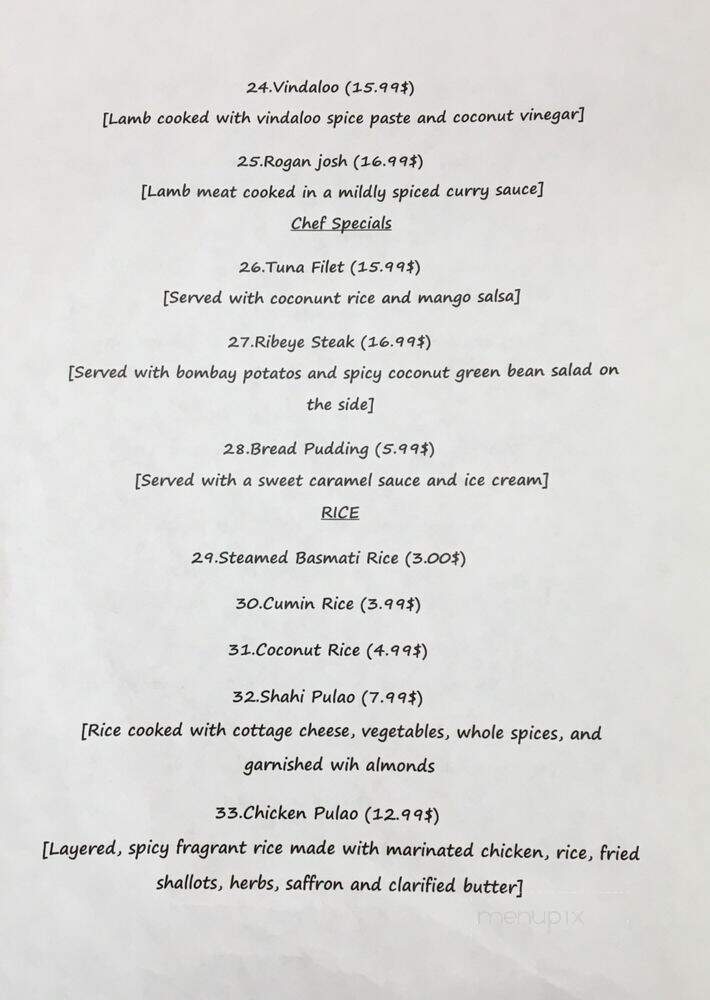 24.Vindaloo (15.99$)
[Lamb cooked with vindaloo spice paste and coconut vinegar]

25.Rogan josh (16.99$)
[Lamb meat cooked in a mildly spiced curry sauce]

Chef Specials

26.Tuna Filet (15.99$)
[Served with coconunt rice and mango salsa]

27.Ribeye Steak (16.99$)
[Served with bombay potatos and spicy coconut green bean salad on the side]

28.Bread Pudding (5.99$)
[Served with a sweet caramel sauce and ice cream]

RICE

29.Steamed Basmati Rice (3.00$)

30.Cumin Rice (3.99$)

31.Coconut Rice (4.99$)

32.Shahi Pulao (7.99$)
[Rice cooked with cottage cheese, vegetables, whole spices, and garnished wih almonds

33.Chicken Pulao (12.99$)
[Layered, spicy fragrant rice made with marinated chicken, rice, fried shallots, herbs, saffron and clarified butter]

menupix